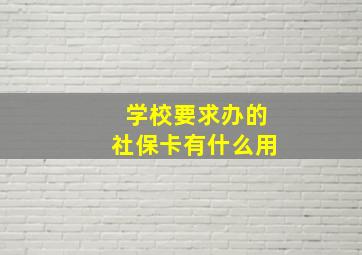 学校要求办的
社保卡有什么用